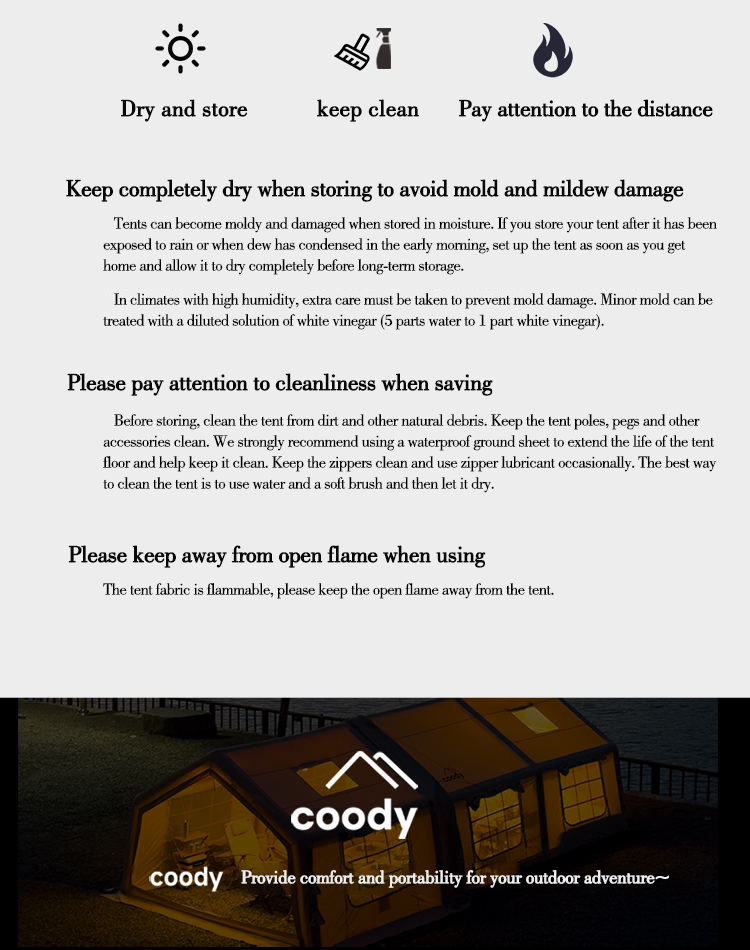 Dry and store

keep clean

Pay attention to the distance

Keep completely dry when storing to avoid mold and mildew damage

Tents can become moldy and damaged when stored in moisture. If you store your tent after it has been exposed to rain or when dew has condensed in the early morning, set up the tent as soon as you get home and allow it to dry completely before long-term storage.

In climates with high humidity, extra care must be taken to prevent mold damage. Minor mold can be treated with a diluted solution of white vinegar (5 parts water to 1 part white vinegar).

Please pay attention to cleanliness when saving

Before storing, clean the tent from dirt and other natural debris. Keep the tent poles, pegs and other accessories clean. We strongly recommend using a waterproof ground sheet to extend the life of the tent floor and help keep it clean. Keep the zippers clean and use zipper lubricant occasionally. The best way to clean the tent is to use water and a soft brush and then let it dry.

Please keep away from open flame when using

The tent fabric is flammable, please keep the open flame away from the tent.

coody

coody Provide comfort and portability for your outdoor adventure~